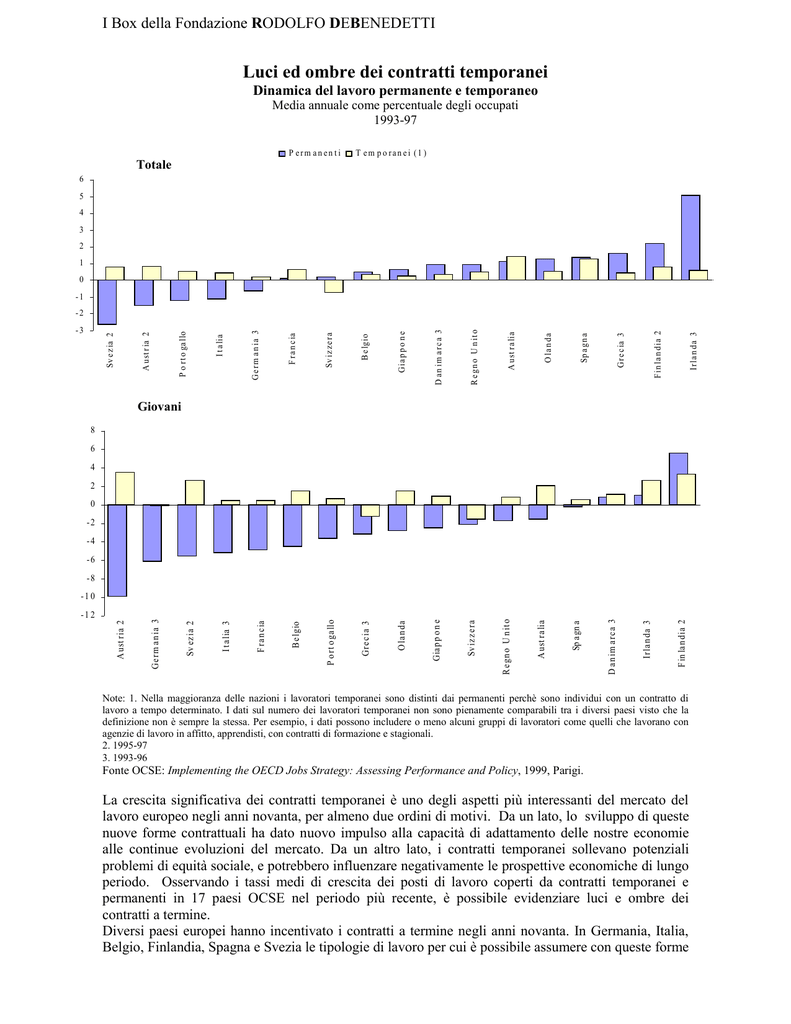 I Box della Fondazione RODOLFO DEBENEDETTI

Luci ed ombre dei contratti temporanei

Dinamica del lavoro permanente e temporaneo

Media annuale come percentuale degli occupati

1993-97

Permanenti Temporanei (1)

Totale

6
5
4
3
2
1
0
-1
-2
-3

Svezia 2 Austria 2 Portogallo Italia Germania 3 Francia Svizzera Belgio Giappone Danimarca 3 Regno Unito Australia Olanda Spagna Grecia 3 Finlandia 2 Irlanda 3

Giovani

8
6
4
2
0
-2
-4
-6
-8
-10
-12

Austria 2 Germania 3 Svezia 2 Italia 3 Francia Belgio Portogallo Grecia 3 Olanda Giappone Svizzera Regno Unito Australia Spagna Danimarca 3 Irlanda 3 Finlandia 2

Note: 1. Nella maggioranza delle nazioni i lavoratori temporanei sono distinti dai permanenti perchè sono individui con un contratto di lavoro a tempo determinato. I dati sul numero dei lavoratori temporanei non sono pienamente comparabili tra i diversi paesi visto che la definizione non è sempre la stessa. Per esempio, i dati possono includere o meno alcuni gruppi di lavoratori come quelli che lavorano con agenzie di lavoro in affitto, apprendisti, con contratti di formazione e stagionali.
2. 1995-97
3. 1993-96
Fonte OCSE: Implementing the OECD Jobs Strategy: Assessing Performance and Policy, 1999, Parigi.

La crescita significativa dei contratti temporanei è uno degli aspetti più interessanti del mercato del lavoro europeo negli anni novanta, per almeno due ordini di motivi. Da un lato, lo sviluppo di queste nuove forme contrattuali ha dato nuovo impulso alla capacità di adattamento delle nostre economie alle continue evoluzioni del mercato. Da un altro lato, i contratti temporanei sollevano potenziali problemi di equità sociale, e potrebbero influenzare negativamente le prospettive economiche di lungo periodo. Osservando i tassi medi di crescita dei posti di lavoro coperti da contratti temporanei e permanenti in 17 paesi OCSE nel periodo più recente, è possibile evidenziare luci e ombre dei contratti a termine.
Diversi paesi europei hanno incentivato i contratti a termine negli anni novanta. In Germania, Italia, Belgio, Finlandia, Spagna e Svezia le tipologie di lavoro per cui è possibile assumere con queste forme